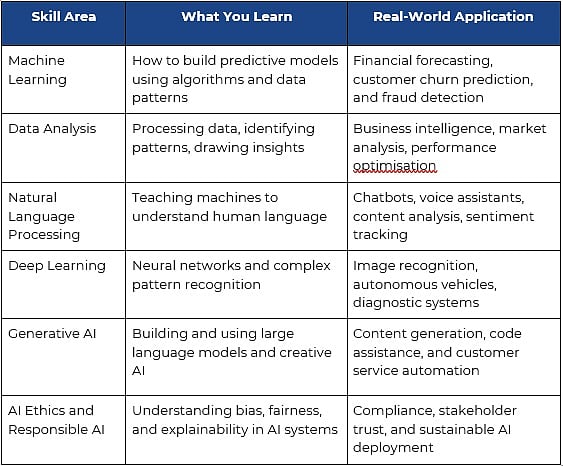 | Skill Area | What You Learn | Real-World Application |
|---|---|---|
| Machine Learning | How to build predictive models using algorithms and data patterns | Financial forecasting, customer churn prediction, and fraud detection |
| Data Analysis | Processing data, identifying patterns, drawing insights | Business intelligence, market analysis, performance optimisation |
| Natural Language Processing | Teaching machines to understand human language | Chatbots, voice assistants, content analysis, sentiment tracking |
| Deep Learning | Neural networks and complex pattern recognition | Image recognition, autonomous vehicles, diagnostic systems |
| Generative AI | Building and using large language models and creative AI | Content generation, code assistance, and customer service automation |
| AI Ethics and Responsible AI | Understanding bias, fairness, and explainability in AI systems | Compliance, stakeholder trust, and sustainable AI deployment |